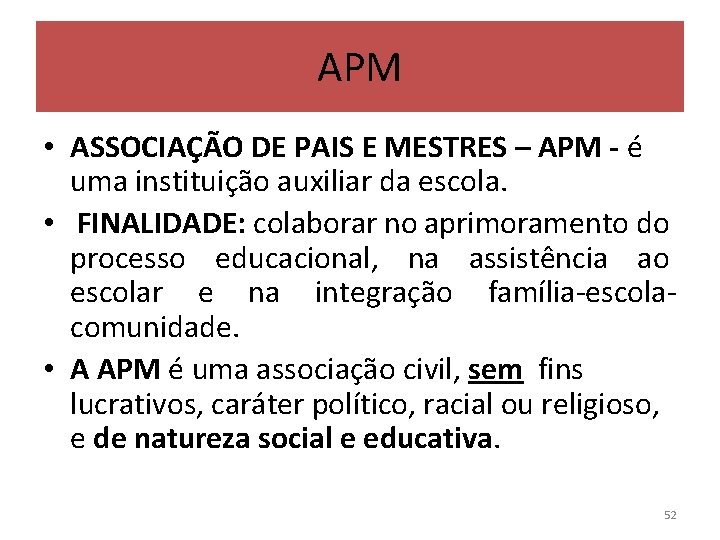 APM

• ASSOCIAÇÃO DE PAIS E MESTRES – APM - é uma instituição auxiliar da escola.
• FINALIDADE: colaborar no aprimoramento do processo educacional, na assistência ao escolar e na integração família-escola-comunidade.
• A APM é uma associação civil, sem fins lucrativos, caráter político, racial ou religioso, e de natureza social e educativa.

52